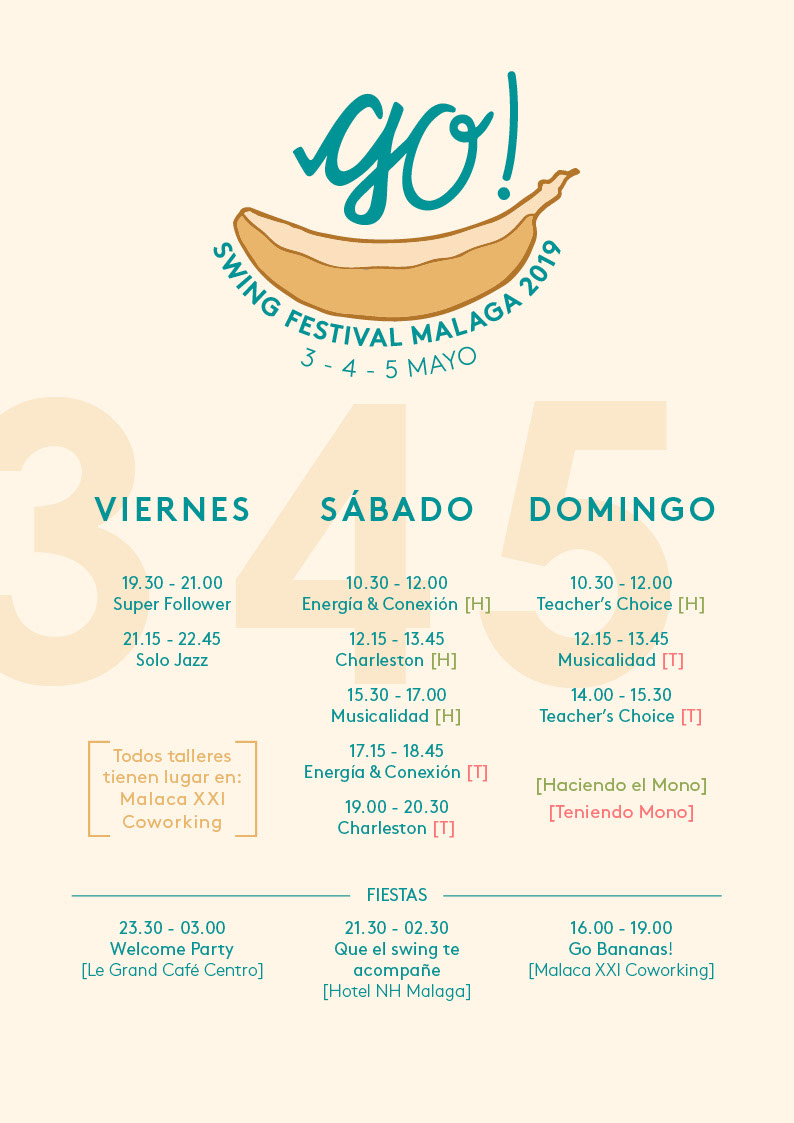 go!
SWING FESTIVAL MALAGA 2019
3 - 4 - 5 MAYO

3 4 5

VIERNES

19.30 - 21.00
Super Follower

21.15 - 22.45
Solo Jazz

Todos talleres tienen lugar en: Malaca XXI Coworking

SÁBADO

10.30 - 12.00
Energía & Conexión [H]

12.15 - 13.45
Charleston [H]

15.30 - 17.00
Musicalidad [H]

17.15 - 18.45
Energía & Conexión [T]

19.00 - 20.30
Charleston [T]

DOMINGO

10.30 - 12.00
Teacher's Choice [H]

12.15 - 13.45
Musicalidad [T]

14.00 - 15.30
Teacher's Choice [T]

[Haciendo el Mono]
[Teniendo Mono]

FIESTAS

23.30 - 03.00
Welcome Party
[Le Grand Café Centro]

21.30 - 02.30
Que el swing te acompañe
[Hotel NH Malaga]

16.00 - 19.00
Go Bananas!
[Malaca XXI Coworking]